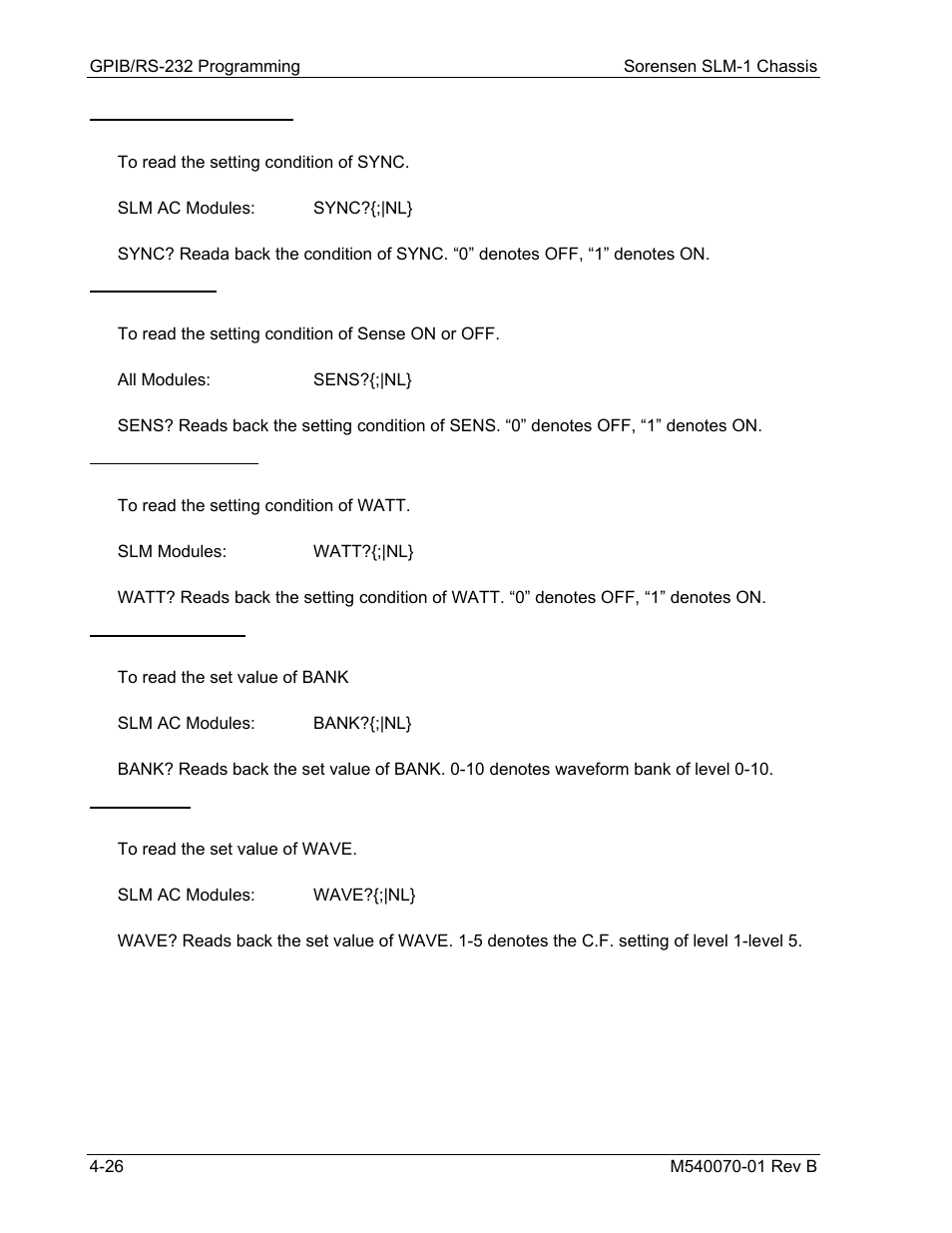 GPIB/RS-232 Programming

Sorensen SLM-1 Chassis

To read the setting condition of SYNC.

SLM AC Modules: SYNC?{;|NL}

SYNC? Reada back the condition of SYNC. “0” denotes OFF, “1” denotes ON.

To read the setting condition of Sense ON or OFF.

All Modules: SENS?{;|NL}

SENS? Reads back the setting condition of SENS. “0” denotes OFF, “1” denotes ON.

To read the setting condition of WATT.

SLM Modules: WATT?{;|NL}

WATT? Reads back the setting condition of WATT. “0” denotes OFF, “1” denotes ON.

To read the set value of BANK

SLM AC Modules: BANK?{;|NL}

BANK? Reads back the set value of BANK. 0-10 denotes waveform bank of level 0-10.

To read the set value of WAVE.

SLM AC Modules: WAVE?{;|NL}

WAVE? Reads back the set value of WAVE. 1-5 denotes the C.F. setting of level 1-level 5.

4-26

M540070-01 Rev B